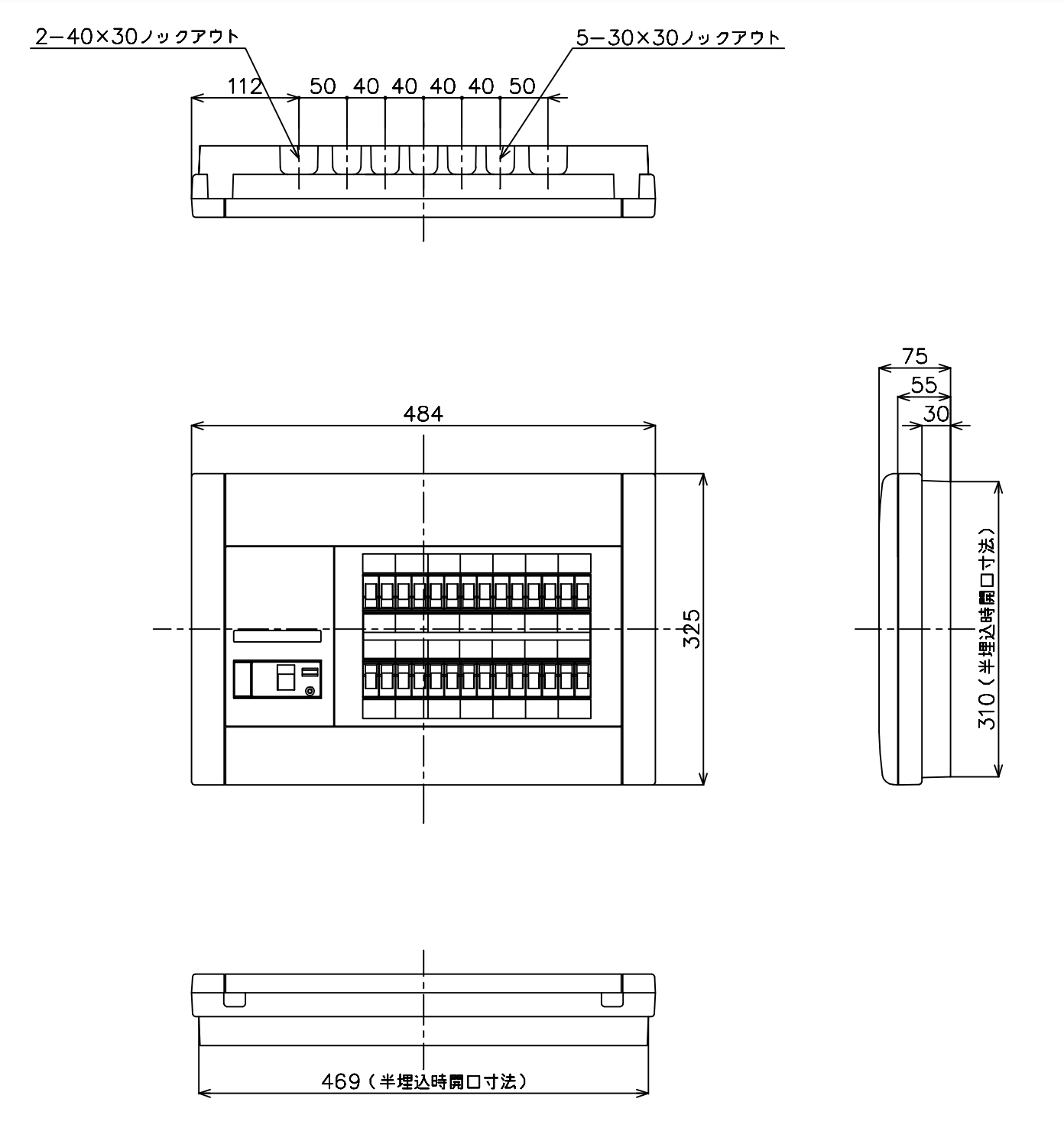 2−40×30ノックアウト

5−30×30ノックアウト

112 50 40 40 40 40 50

484

325

75

55

30

310（半埋込時開口寸法）

469（半埋込時開口寸法）